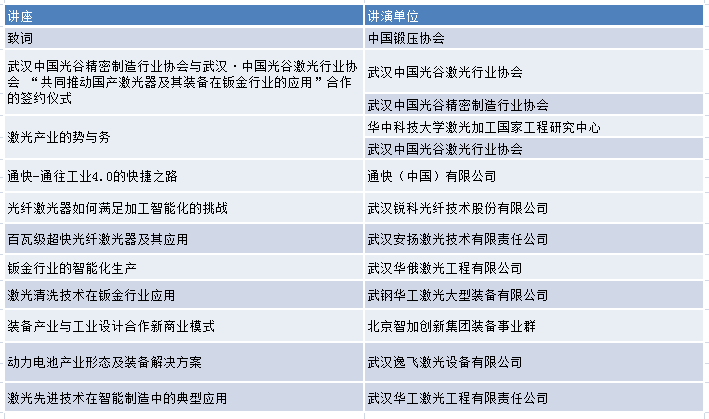 | 讲座 | 讲演单位 |
|---|---|
| 致词 | 中国锻压协会 |
| 武汉中国光谷精密制造行业协会与武汉·中国光谷激光行业协会 “共同推动国产激光器及其装备在钣金行业的应用”合作的签约仪式 | 武汉中国光谷激光行业协会 |
| | 武汉中国光谷精密制造行业协会 |
| 激光产业的势与务 | 华中科技大学激光加工国家工程研究中心 |
| | 武汉中国光谷激光行业协会 |
| 通快-通往工业4.0的快捷之路 | 通快（中国）有限公司 |
| 光纤激光器如何满足加工智能化的挑战 | 武汉锐科光纤技术股份有限公司 |
| 百瓦级超快光纤激光器及其应用 | 武汉安扬激光技术有限责任公司 |
| 钣金行业的智能化生产 | 武汉华俄激光工程有限公司 |
| 激光清洗技术在钣金行业应用 | 武钢华工激光大型装备有限公司 |
| 装备产业与工业设计合作新商业模式 | 北京智加创新集团装备事业群 |
| 动力电池产业形态及装备解决方案 | 武汉逸飞激光设备有限公司 |
| 激光先进技术在智能制造中的典型应用 | 武汉华工激光工程有限责任公司 |